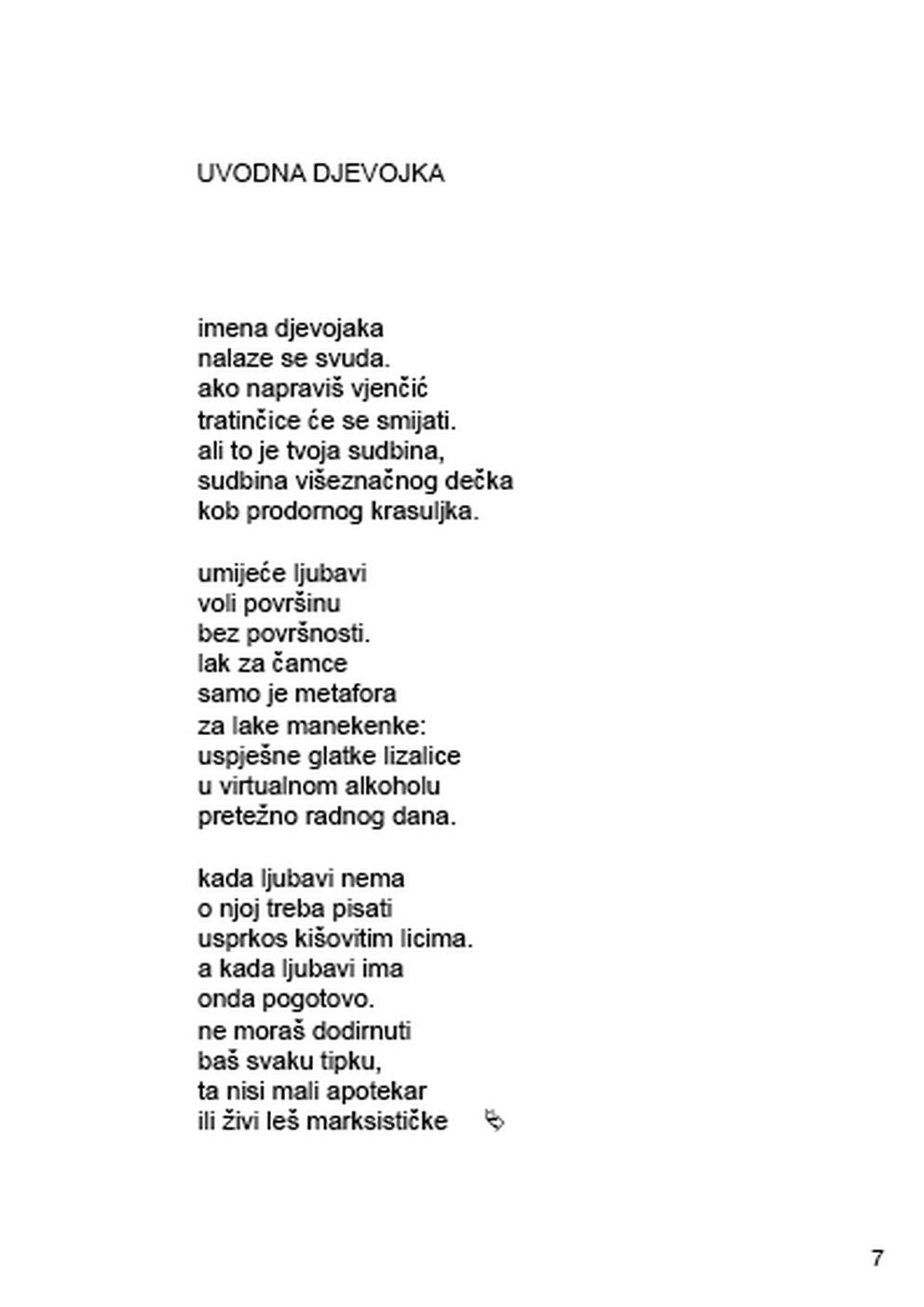 UVODNA DJEVOJKA

imena djevojaka
nalaze se svuda.
ako napraviš vjenčić
tratinčice će se smijati.
ali to je tvoja sudbina,
sudbina višeznačnog dečka
kob prodornog krasuljka.

umijeće ljubavi
voli površinu
bez površnosti.
lak za čamce
samo je metafora
za lake manekenke:
uspješne glatke lizalice
u virtualnom alkoholu
pretežno radnog dana.

kada ljubavi nema
o njoj treba pisati
usprkos kišovitim licima.
a kada ljubavi ima
onda pogotovo.
ne moraš dodirnuti
baš svaku tipku,
ta nisi mali apotekar
ili živi leš marksističke

7